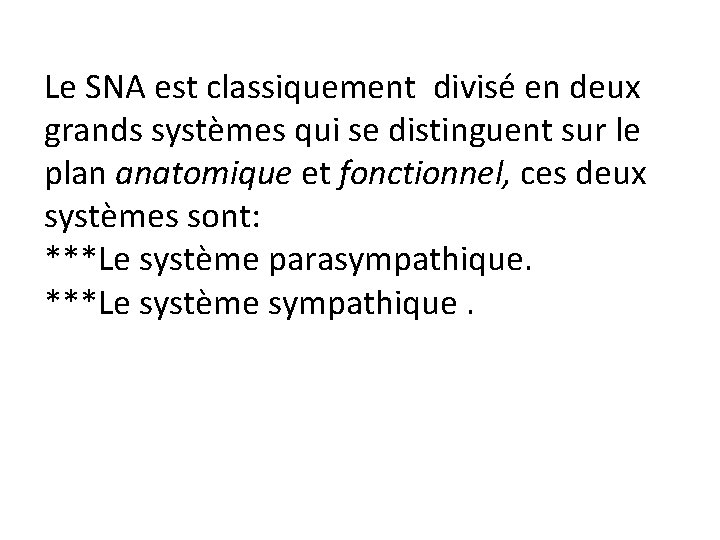 Le SNA est classiquement divisé en deux grands systèmes qui se distinguent sur le plan anatomique et fonctionnel, ces deux systèmes sont:
***Le système parasympathique.
***Le système sympathique .